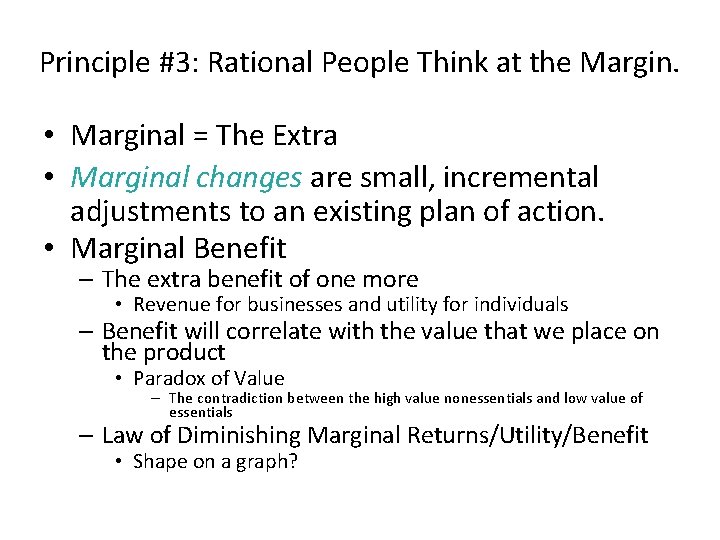 Principle #3: Rational People Think at the Margin.

• Marginal = The Extra
• Marginal changes are small, incremental adjustments to an existing plan of action.
• Marginal Benefit
– The extra benefit of one more
• Revenue for businesses and utility for individuals
– Benefit will correlate with the value that we place on the product
• Paradox of Value
– The contradiction between the high value nonessentials and low value of essentials
– Law of Diminishing Marginal Returns/Utility/Benefit
• Shape on a graph?